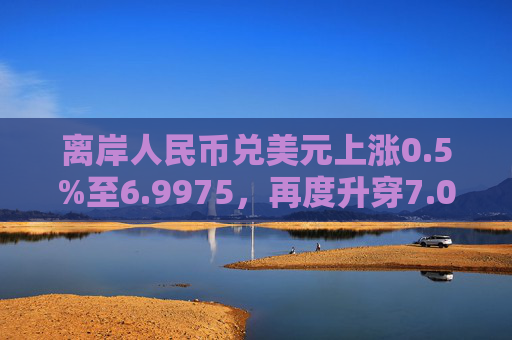 离岸人民币兑美元上涨0.5%至6.9975，再度升穿7.0